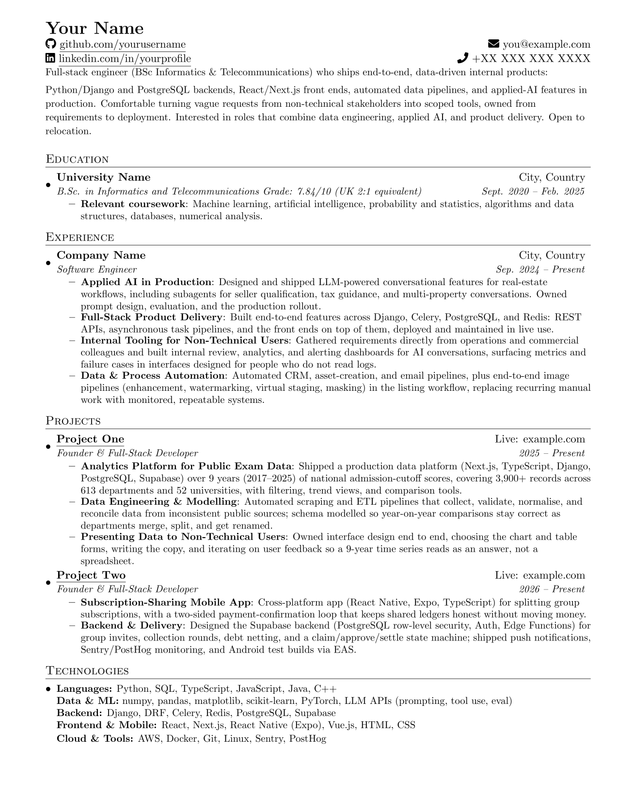 Your Name

github.com/yourusername
linkedin.com/in/yourprofile

you@example.com
+XX XXX XXX XXXX

Full-stack engineer (BSc Informatics & Telecommunications) who ships end-to-end, data-driven internal products: Python/Django and PostgreSQL backends, React/Next.js front ends, automated data pipelines, and applied-AI features in production. Comfortable turning vague requests from non-technical stakeholders into scoped tools, owned from requirements to deployment. Interested in roles that combine data engineering, applied AI, and product delivery. Open to relocation.

Education

• University Name
City, Country
B.Sc. in Informatics and Telecommunications Grade: 7.84/10 (UK 2:1 equivalent)
Sept. 2020 – Feb. 2025
- Relevant coursework: Machine learning, artificial intelligence, probability and statistics, algorithms and data structures, databases, numerical analysis.

Experience

• Company Name
City, Country
Software Engineer
Sep. 2024 – Present
- Applied AI in Production: Designed and shipped LLM-powered conversational features for real-estate workflows, including subagents for seller qualification, tax guidance, and multi-property conversations. Owned prompt design, evaluation, and the production rollout.
- Full-Stack Product Delivery: Built end-to-end features across Django, Celery, PostgreSQL, and Redis: REST APIs, asynchronous task pipelines, and the front ends on top of them, deployed and maintained in live use.
- Internal Tooling for Non-Technical Users: Gathered requirements directly from operations and commercial colleagues and built internal review, analytics, and alerting dashboards for AI conversations, surfacing metrics and failure cases in interfaces designed for people who do not read logs.
- Data & Process Automation: Automated CRM, asset-creation, and email pipelines, plus end-to-end image pipelines (enhancement, watermarking, virtual staging, masking) in the listing workflow, replacing recurring manual work with monitored, repeatable systems.

Projects

• Project One
Live: example.com
Founder & Full-Stack Developer
2025 – Present
- Analytics Platform for Public Exam Data: Shipped a production data platform (Next.js, TypeScript, Django, PostgreSQL, Supabase) over 9 years (2017–2025) of national admission-cutoff scores, covering 3,900+ records across 613 departments and 52 universities, with filtering, trend views, and comparison tools.
- Data Engineering & Modelling: Automated scraping and ETL pipelines that collect, validate, normalise, and reconcile data from inconsistent public sources; schema modelled so year-on-year comparisons stay correct as departments merge, split, and get renamed.
- Presenting Data to Non-Technical Users: Owned interface design end to end, choosing the chart and table forms, writing the copy, and iterating on user feedback so a 9-year time series reads as an answer, not a spreadsheet.

• Project Two
Live: example.com
Founder & Full-Stack Developer
2026 – Present
- Subscription-Sharing Mobile App: Cross-platform app (React Native, Expo, TypeScript) for splitting group subscriptions, with a two-sided payment-confirmation loop that keeps shared ledgers honest without moving money.
- Backend & Delivery: Designed the Supabase backend (PostgreSQL row-level security, Auth, Edge Functions) for group invites, collection rounds, debt netting, and a claim/approve/settle state machine; shipped push notifications, Sentry/PostHog monitoring, and Android test builds via EAS.

Technologies

• Languages: Python, SQL, TypeScript, JavaScript, Java, C++
Data & ML: numpy, pandas, matplotlib, scikit-learn, PyTorch, LLM APIs (prompting, tool use, eval)
Backend: Django, DRF, Celery, Redis, PostgreSQL, Supabase
Frontend & Mobile: React, Next.js, React Native (Expo), Vue.js, HTML, CSS
Cloud & Tools: AWS, Docker, Git, Linux, Sentry, PostHog